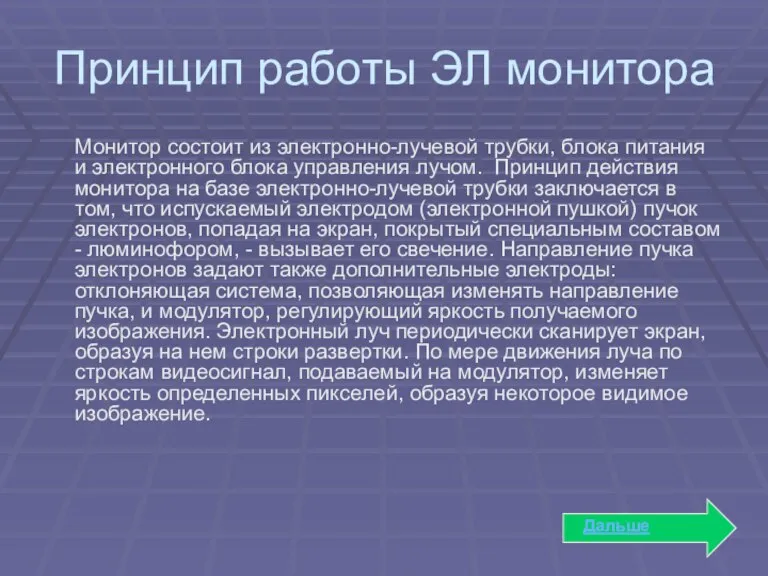 Принцип работы ЭЛ монитора

Монитор состоит из электронно-лучевой трубки, блока питания и электронного блока управления лучом. Принцип действия монитора на базе электронно-лучевой трубки заключается в том, что испускаемый электродом (электронной пушкой) пучок электронов, попадая на экран, покрытый специальным составом - люминофором, - вызывает его свечение. Направление пучка электронов задают также дополнительные электроды: отклоняющая система, позволяющая изменять направление пучка, и модулятор, регулирующий яркость получаемого изображения. Электронный луч периодически сканирует экран, образуя на нем строки развертки. По мере движения луча по строкам видеосигнал, подаваемый на модулятор, изменяет яркость определенных пикселей, образуя некоторое видимое изображение.

Дальше